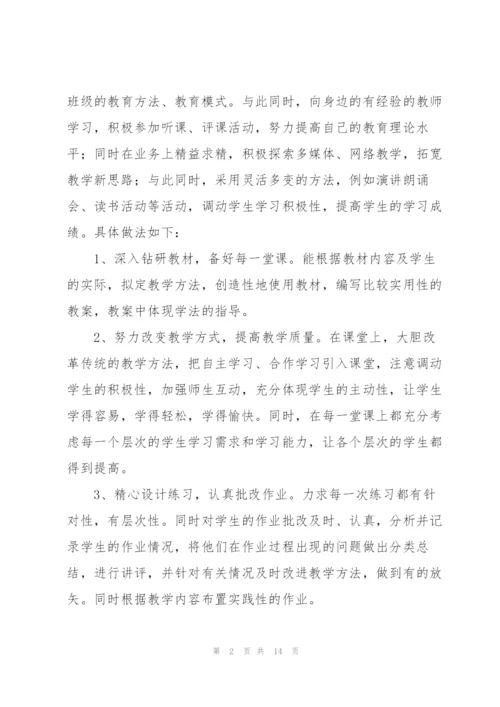 班级的教育方法、教育模式。与此同时，向身边的有经验的教师学习，积极参加听课、评课活动，努力提高自己的教育理论水平；同时在业务上精益求精，积极探索多媒体、网络教学，拓宽教学新思路；与此同时，采用灵活多变的方法，例如演讲朗诵会、读书活动等活动，调动学生学习积极性，提高学生的学习成绩。具体做法如下：

1、深入钻研教材，备好每一堂课。能根据教材内容及学生的实际，拟定教学方法，创造性地使用教材，编写比较实用性的教案，教案中体现学法的指导。

2、努力改变教学方式，提高教学质量。在课堂上，大胆改革传统的教学方法，把自主学习、合作学习引入课堂，注意调动学生的积极性，加强师生互动，充分体现学生的主动性，让学生学得容易，学得轻松，学得愉快。同时，在每一堂课上都充分考虑每一个层次的学生学习需求和学习能力，让各个层次的学生都得到提高。

3、精心设计练习，认真批改作业。力求每一次练习都有针对性，有层次性。同时对学生的作业批改及时、认真，分析并记录学生的作业情况，将他们在作业过程出现的问题做出分类总结，进行讲评，并针对有关情况及时改进教学方法，做到有的放矢。同时根据教学内容布置实践性的作业。

第 2 页 共 14 页